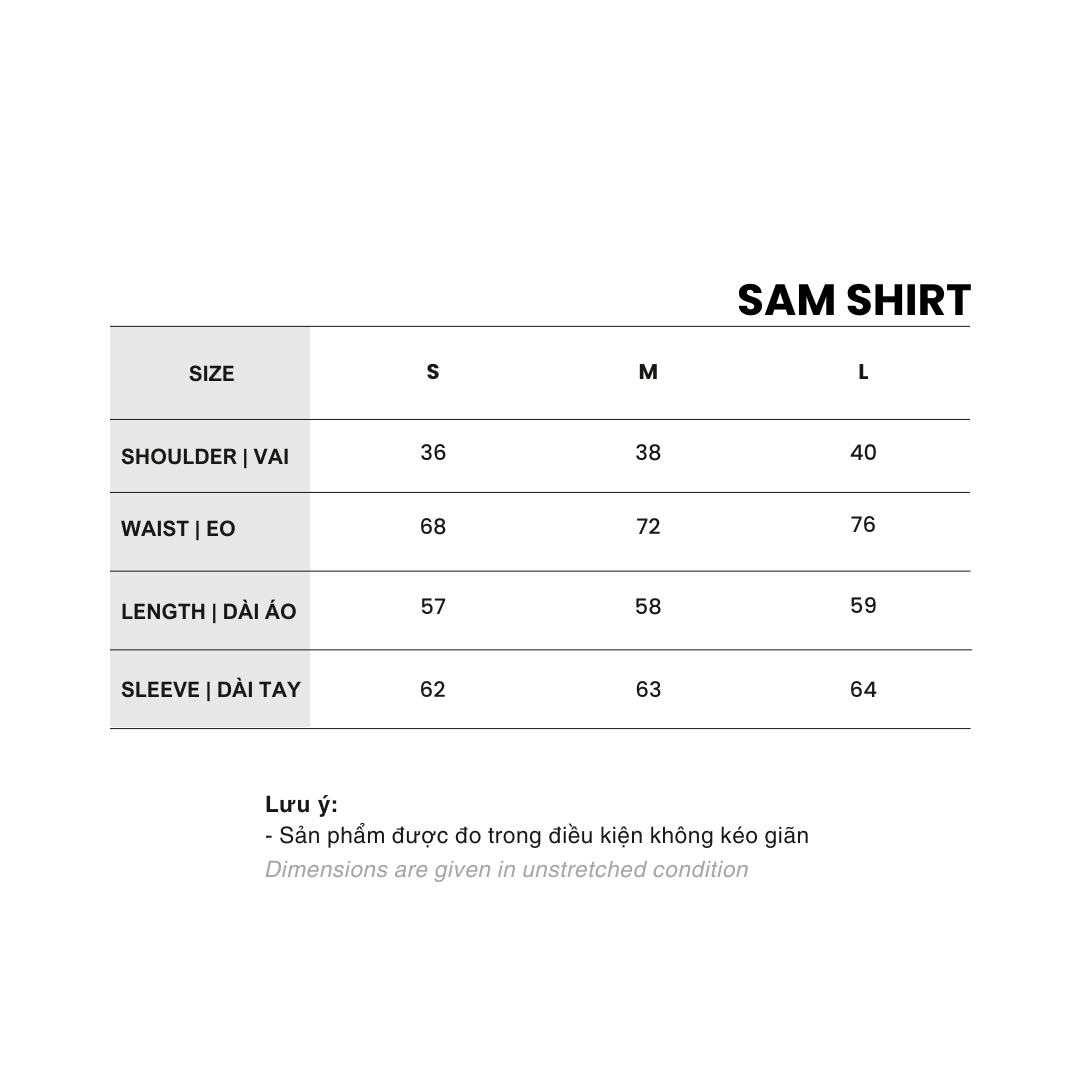 SAM SHIRT

| SIZE | S | M | L |
|---|---|---|---|
| SHOULDER \| VAI | 36 | 38 | 40 |
| WAIST \| EO | 68 | 72 | 76 |
| LENGTH \| DÀI ÁO | 57 | 58 | 59 |
| SLEEVE \| DÀI TAY | 62 | 63 | 64 |

Lưu ý:
- Sản phẩm được đo trong điều kiện không kéo giãn
Dimensions are given in unstretched condition